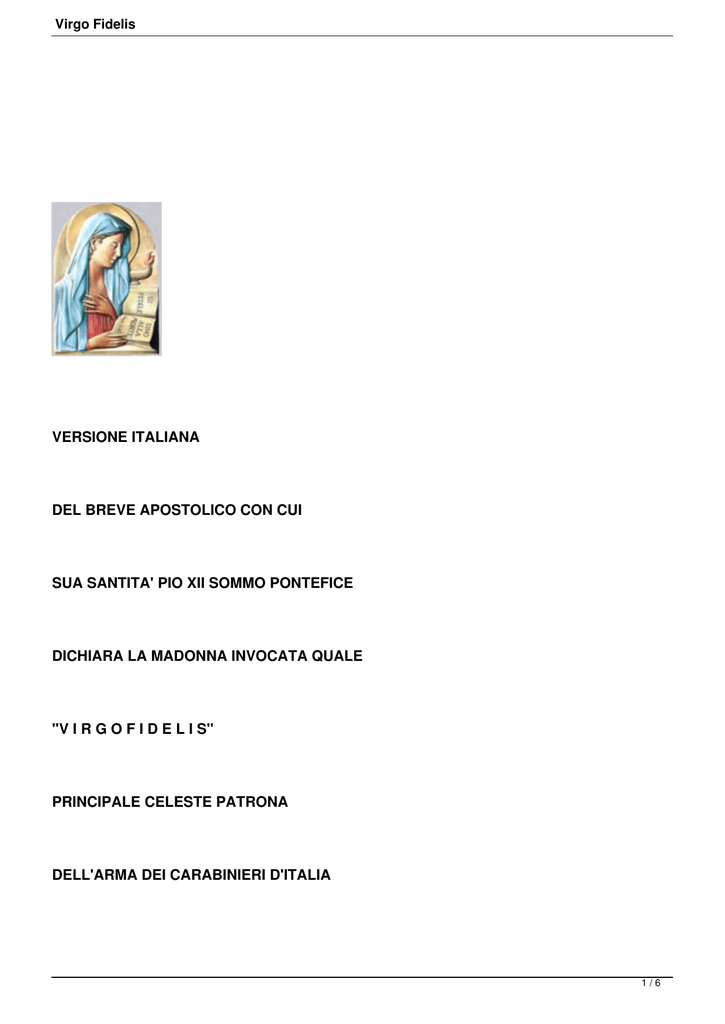 Virgo Fidelis

VERSIONE ITALIANA

DEL BREVE APOSTOLICO CON CUI

SUA SANTITA' PIO XII SOMMO PONTEFICE

DICHIARA LA MADONNA INVOCATA QUALE

"V I R G O F I D E L I S"

PRINCIPALE CELESTE PATRONA

DELL'ARMA DEI CARABINIERI D'ITALIA

1 / 6